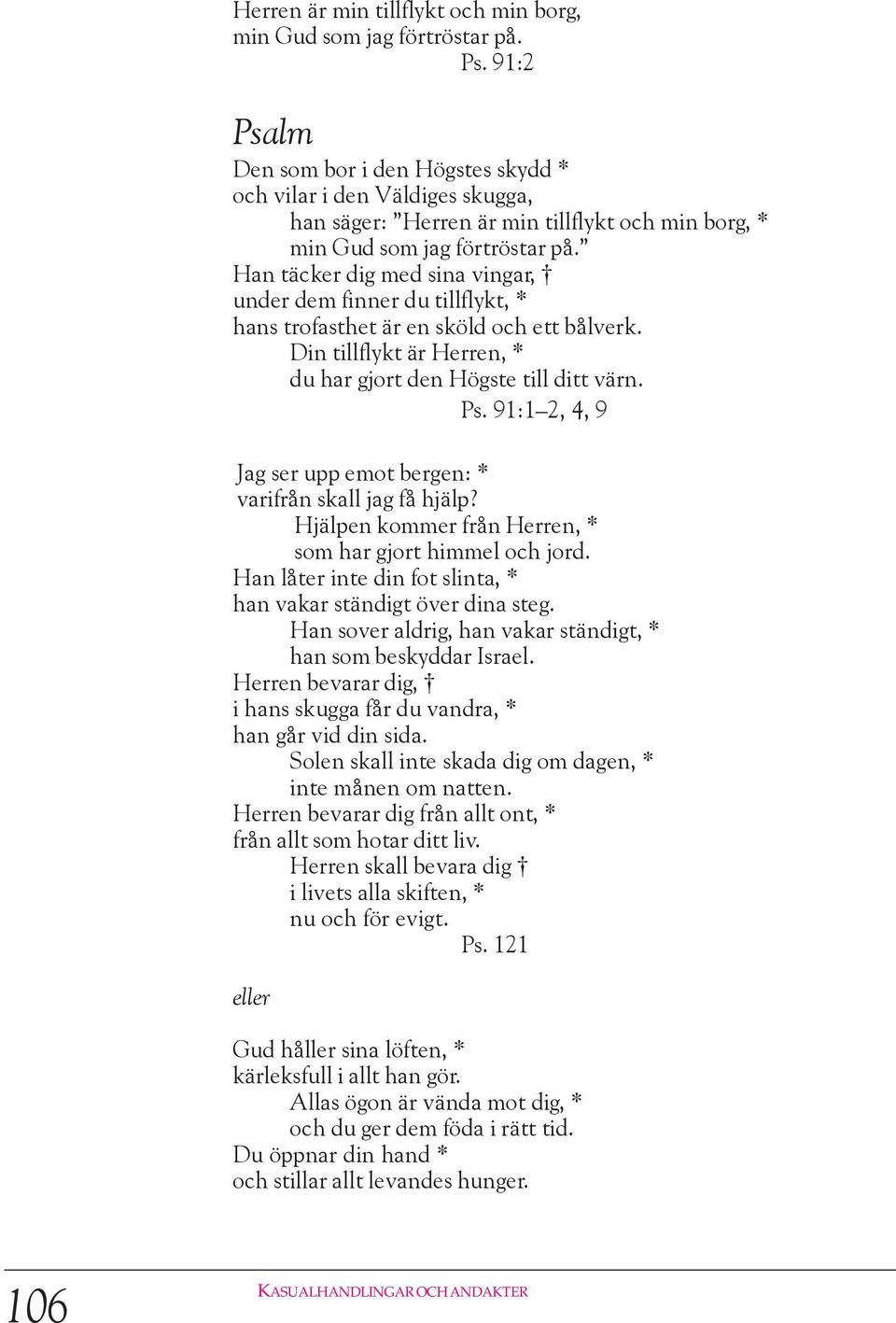 Herren är min tillflykt och min borg,
min Gud som jag förtröstar på.
Ps. 91:2

Psalm
Den som bor i den Högstes skydd *
och vilar i den Väldiges skugga,
han säger: ”Herren är min tillflykt och min borg, *
min Gud som jag förtröstar på.”
Han täcker dig med sina vingar, †
under dem finner du tillflykt, *
hans trofasthet är en sköld och ett bålverk.
Din tillflykt är Herren, *
du har gjort den Högste till ditt värn.
Ps. 91:1–2, 4, 9

Jag ser upp emot bergen: *
varifrån skall jag få hjälp?
Hjälpen kommer från Herren, *
som har gjort himmel och jord.
Han låter inte din fot slinta, *
han vakar ständigt över dina steg.
Han sover aldrig, han vakar ständigt, *
han som beskyddar Israel.
Herren bevarar dig, †
i hans skugga får du vandra, *
han går vid din sida.
Solen skall inte skada dig om dagen, *
inte månen om natten.
Herren bevarar dig från allt ont, *
från allt som hotar ditt liv.
Herren skall bevara dig †
i livets alla skiften, *
nu och för evigt.
Ps. 121

eller

Gud håller sina löften, *
kärleksfull i allt han gör.
Allas ögon är vända mot dig, *
och du ger dem föda i rätt tid.
Du öppnar din hand *
och stillar allt levandes hunger.

106
KASUALHANDLINGAR OCH ANDAKTER